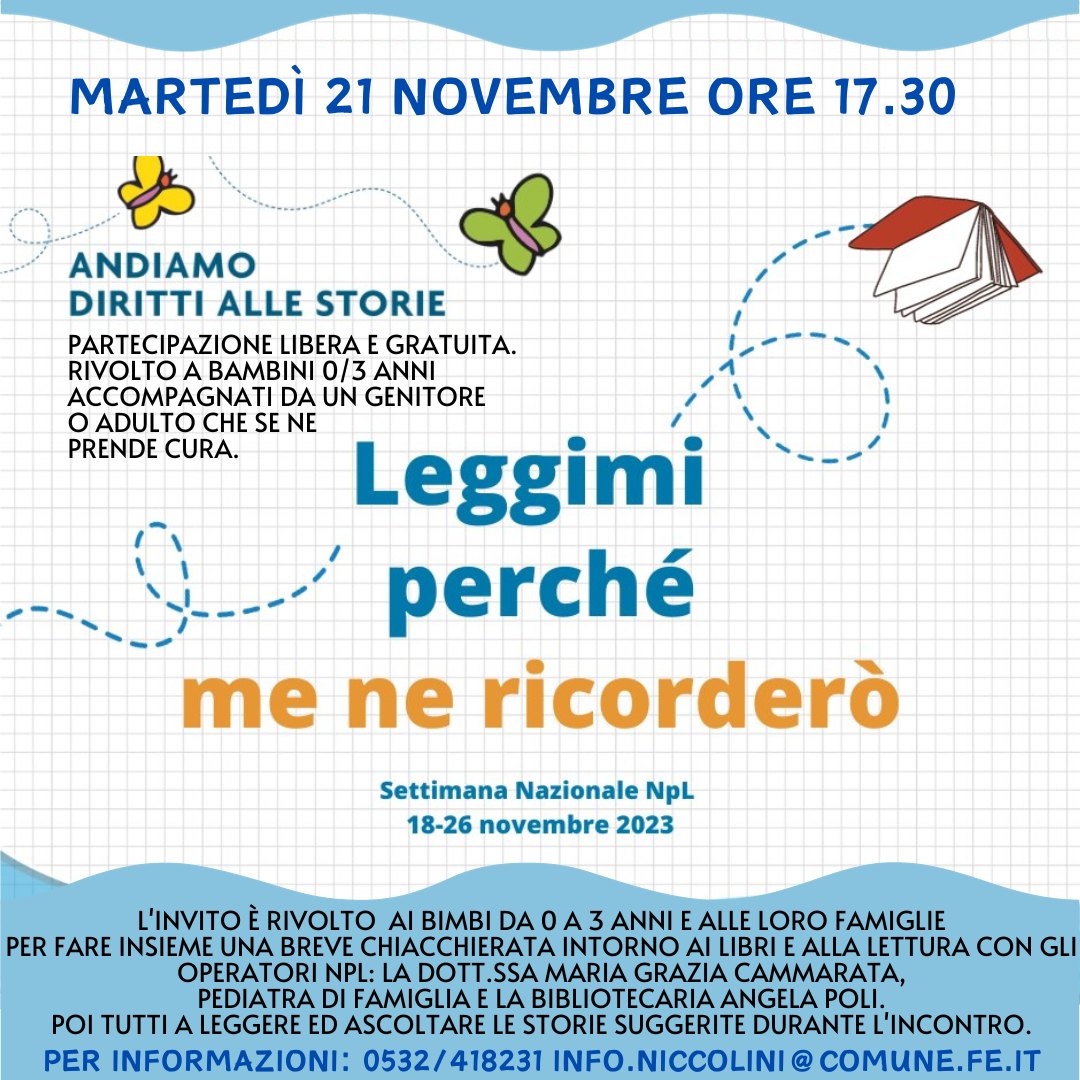 MARTEDÌ 21 NOVEMBRE ORE 17.30

ANDIAMO
DIRITTI ALLE STORIE

PARTECIPAZIONE LIBERA E GRATUITA. RIVOLTO A BAMBINI 0/3 ANNI ACCOMPAGNATI DA UN GENITORE O ADULTO CHE SE NE PRENDE CURA.

Leggimi perché me ne ricorderò

Settimana Nazionale NpL
18-26 novembre 2023

L'INVITO È RIVOLTO AI BIMBI DA 0 A 3 ANNI E ALLE LORO FAMIGLIE PER FARE INSIEME UNA BREVE CHIACCHIERATA INTORNO AI LIBRI E ALLA LETTURA CON GLI OPERATORI NPL: LA DOTT.SSA MARIA GRAZIA CAMMARATA, PEDIATRA DI FAMIGLIA E LA BIBLIOTECARIA ANGELA POLI. POI TUTTI A LEGGERE ED ASCOLTARE LE STORIE SUGGERITE DURANTE L'INCONTRO.

PER INFORMAZIONI: 0532/418231 INFO.NICCOLINI@COMUNE.FE.IT